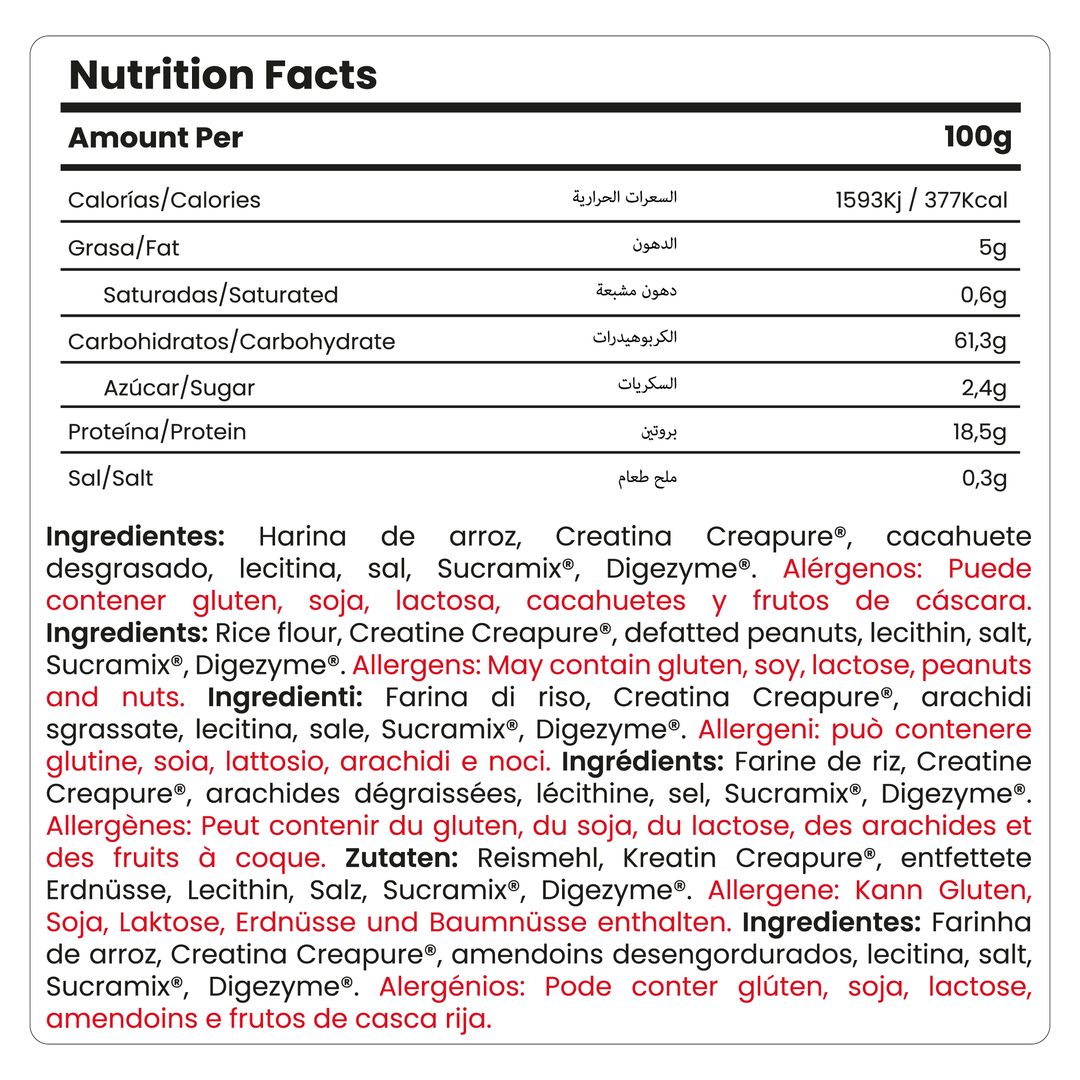 Nutrition Facts

| Amount Per | | 100g |
|---|---|---|
| Calorías/Calories | السعرات الحرارية | 1593Kj / 377Kcal |
| Grasa/Fat | الدهون | 5g |
| Saturadas/Saturated | دهون مشبعة | 0,6g |
| Carbohidratos/Carbohydrate | الكربوهيدرات | 61,3g |
| Azúcar/Sugar | السكريات | 2,4g |
| Proteína/Protein | بروتين | 18,5g |
| Sal/Salt | ملح طعام | 0,3g |

Ingredientes: Harina de arroz, Creatina Creapure®, cacahuete desgrasado, lecitina, sal, Sucramix®, Digezyme®. Alérgenos: Puede contener gluten, soja, lactosa, cacahuetes y frutos de cáscara. Ingredients: Rice flour, Creatine Creapure®, defatted peanuts, lecithin, salt, Sucramix®, Digezyme®. Allergens: May contain gluten, soy, lactose, peanuts and nuts. Ingredienti: Farina di riso, Creatina Creapure®, arachidi sgrassate, lecitina, sale, Sucramix®, Digezyme®. Allergeni: può contenere glutine, soia, lattosio, arachidi e noci. Ingrédients: Farine de riz, Creatine Creapure®, arachides dégraissées, lécithine, sel, Sucramix®, Digezyme®. Allergènes: Peut contenir du gluten, du soja, du lactose, des arachides et des fruits à coque. Zutaten: Reismehl, Kreatin Creapure®, entfettete Erdnüsse, Lecithin, Salz, Sucramix®, Digezyme®. Allergene: Kann Gluten, Soja, Laktose, Erdnüsse und Baumnüsse enthalten. Ingredientes: Farinha de arroz, Creatina Creapure®, amendoins desengordurados, lecitina, salt, Sucramix®, Digezyme®. Alergénios: Pode conter glúten, soja, lactose, amendoins e frutos de casca rija.